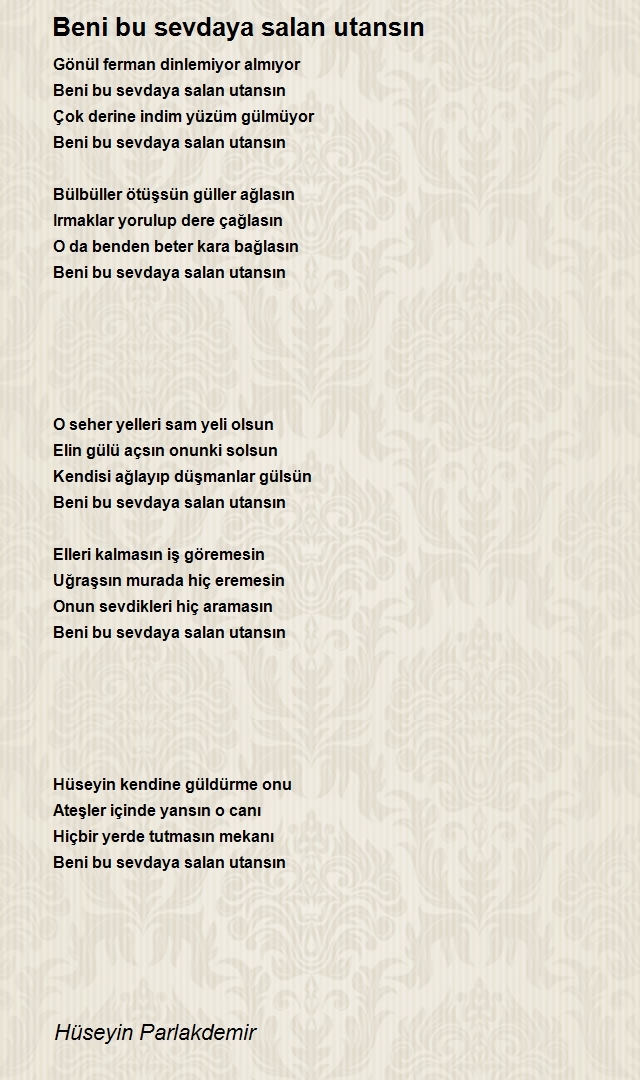 Beni bu sevdaya salan utansın

Gönül ferman dinlemiyor almıyor
Beni bu sevdaya salan utansın
Çok derine indim yüzüm gülmüyor
Beni bu sevdaya salan utansın

Bülbüller ötüşsün güller ağlasın
Irmaklar yorulup dere çağlasın
O da benden beter kara bağlasın
Beni bu sevdaya salan utansın

O seher yelleri sam yeli olsun
Elin gülü açsın onunki solsun
Kendisi ağlayıp düşmanlar gülsün
Beni bu sevdaya salan utansın

Elleri kalmasın iş göremesin
Uğraşsın murada hiç eremesin
Onun sevdikleri hiç aramasın
Beni bu sevdaya salan utansın

Hüseyin kendine güldürme onu
Ateşler içinde yansın o canı
Hiçbir yerde tutmasın mekanı
Beni bu sevdaya salan utansın

Hüseyin Parlakdemir